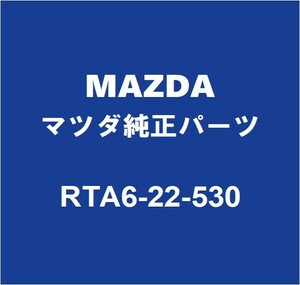 MAZDA
マツダ純正パーツ

RTA6-22-530